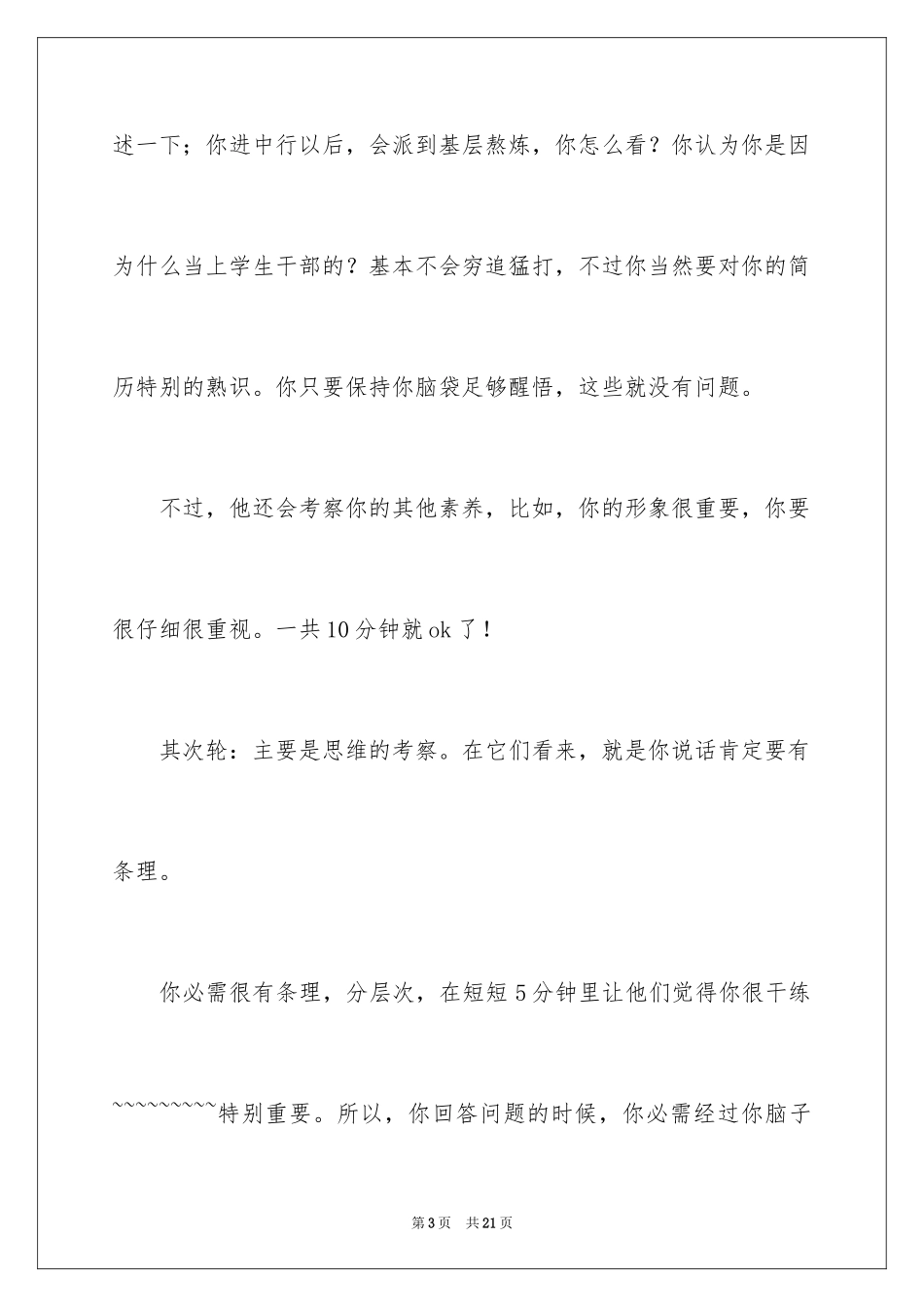 述一下；你进中行以后，会派到基层熬炼，你怎么看？你认为你是因为什么当上学生干部的？基本不会穷追猛打，不过你当然要对你的简历特别的熟识。你只要保持你脑袋足够醒悟，这些就没有问题。

不过，他还会考察你的其他素养，比如，你的形象很重要，你要很仔细很重视。一共10分钟就ok了！

其次轮：主要是思维的考察。在它们看来，就是你说话肯定要有条理。

你必需很有条理，分层次，在短短5分钟里让他们觉得你很干练~~~~~~~~~特别重要。所以，你回答问题的时候，你必需经过你脑子

第3页　共21页